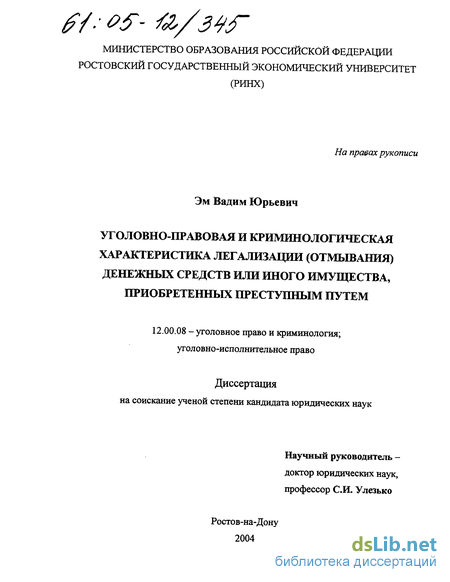 61:05-12/345

МИНИСТЕРСТВО ОБРАЗОВАНИЯ РОССИЙСКОЙ ФЕДЕРАЦИИ
РОСТОВСКИЙ ГОСУДАРСТВЕННЫЙ ЭКОНОМИЧЕСКИЙ УНИВЕРСИТЕТ
(РИНХ)

На правах рукописи

Эм Вадим Юрьевич

УГОЛОВНО-ПРАВОВАЯ И КРИМИНОЛОГИЧЕСКАЯ ХАРАКТЕРИСТИКА ЛЕГАЛИЗАЦИИ (ОТМЫВАНИЯ) ДЕНЕЖНЫХ СРЕДСТВ ИЛИ ИНОГО ИМУЩЕСТВА, ПРИОБРЕТЕННЫХ ПРЕСТУПНЫМ ПУТЕМ

12.00.08 – уголовное право и криминология;
уголовно-исполнительное право

Диссертация
на соискание ученой степени кандидата юридических наук

Научный руководитель –
доктор юридических наук,
профессор С.И. Улезько

Ростов-на-Дону
2004

dsLib.net
библиотека диссертаций